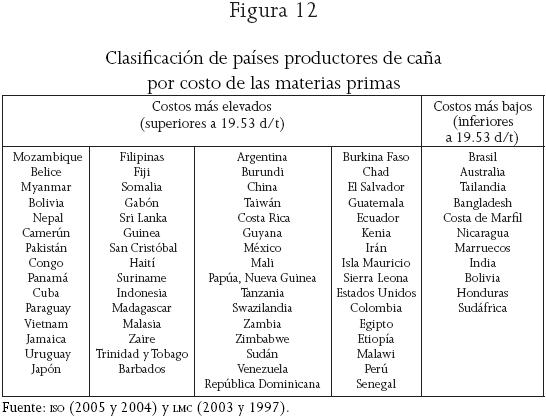 Figura 12

Clasificación de países productores de caña por costo de las materias primas

| Costos más elevados (superiores a 19.53 d/t) | | | | Costos más bajos (inferiores a 19.53 d/t) |
|---|---|---|---|---|
| Mozambique | Filipinas | Argentina | Burkina Faso | Brasil |
| Belice | Fiji | Burundi | Chad | Australia |
| Myanmar | Somalia | China | El Salvador | Tailandia |
| Bolivia | Gabón | Taiwán | Guatemala | Bangladesh |
| Nepal | Sri Lanka | Costa Rica | Ecuador | Costa de Marfil |
| Camerún | Guinea | Guyana | Kenia | Nicaragua |
| Pakistán | San Cristóbal | México | Irán | Marruecos |
| Congo | Haití | Mali | Isla Mauricio | India |
| Panamá | Suriname | Papúa, Nueva Guinea | Sierra Leona | Bolivia |
| Cuba | Indonesia | Tanzania | Estados Unidos | Honduras |
| Paraguay | Madagascar | Swazilandia | Colombia | Sudáfrica |
| Vietnam | Malasia | Zambia | Egipto | |
| Jamaica | Zaire | Zimbabwe | Etiopía | |
| Uruguay | Trinidad y Tobago | Sudán | Malawi | |
| Japón | Barbados | Venezuela | Perú | |
| | | República Dominicana | Senegal | |

Fuente: ISO (2005 y 2004) y LMC (2003 y 1997).